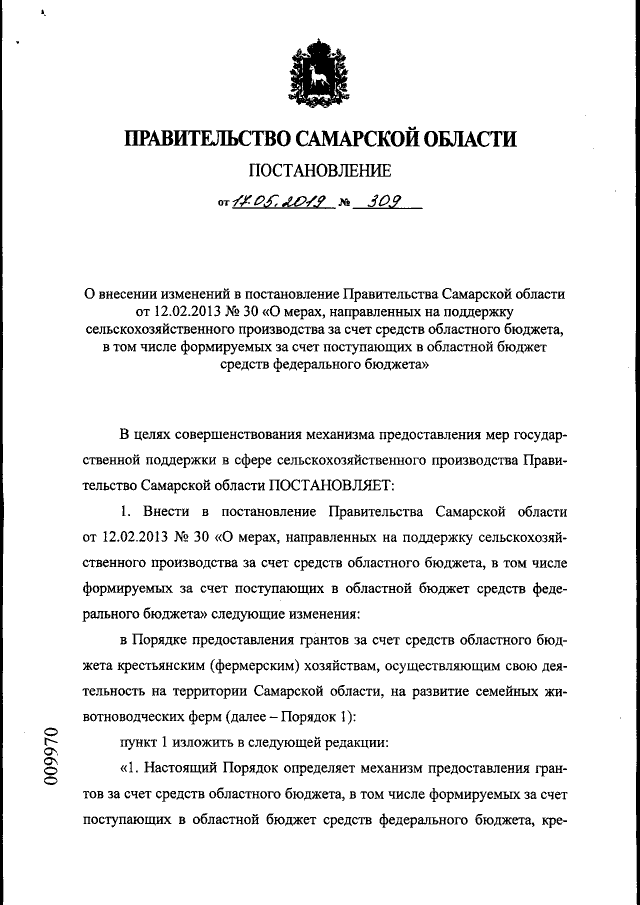 ПРАВИТЕЛЬСТВО САМАРСКОЙ ОБЛАСТИ

ПОСТАНОВЛЕНИЕ

от 17.05.2019 № 309

О внесении изменений в постановление Правительства Самарской области от 12.02.2013 № 30 «О мерах, направленных на поддержку сельскохозяйственного производства за счет средств областного бюджета, в том числе формируемых за счет поступающих в областной бюджет средств федерального бюджета»

В целях совершенствования механизма предоставления мер государственной поддержки в сфере сельскохозяйственного производства Правительство Самарской области ПОСТАНОВЛЯЕТ:

1. Внести в постановление Правительства Самарской области от 12.02.2013 № 30 «О мерах, направленных на поддержку сельскохозяйственного производства за счет средств областного бюджета, в том числе формируемых за счет поступающих в областной бюджет средств федерального бюджета» следующие изменения:

в Порядке предоставления грантов за счет средств областного бюджета крестьянским (фермерским) хозяйствам, осуществляющим свою деятельность на территории Самарской области, на развитие семейных животноводческих ферм (далее – Порядок 1):

пункт 1 изложить в следующей редакции:

«1. Настоящий Порядок определяет механизм предоставления грантов за счет средств областного бюджета, в том числе формируемых за счет поступающих в областной бюджет средств федерального бюджета, кре-

009970